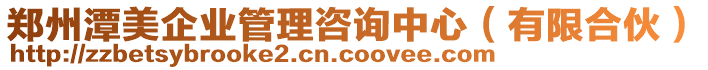 郑州潭美企业管理咨询中心（有限合伙）
http://zzbetsybrooke2.cn.coovee.com